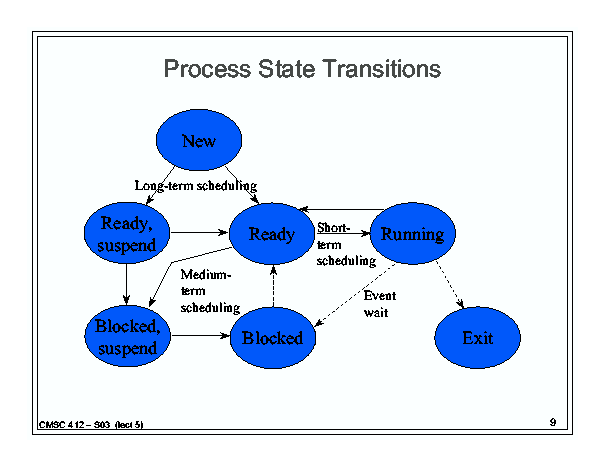 Process State Transitions

New

Long-term scheduling

Ready, suspend

Ready

Short-term scheduling

Running

Medium-term scheduling

Event wait

Blocked, suspend

Blocked

Exit

CMSC 412 – S03 (lect 5)

9